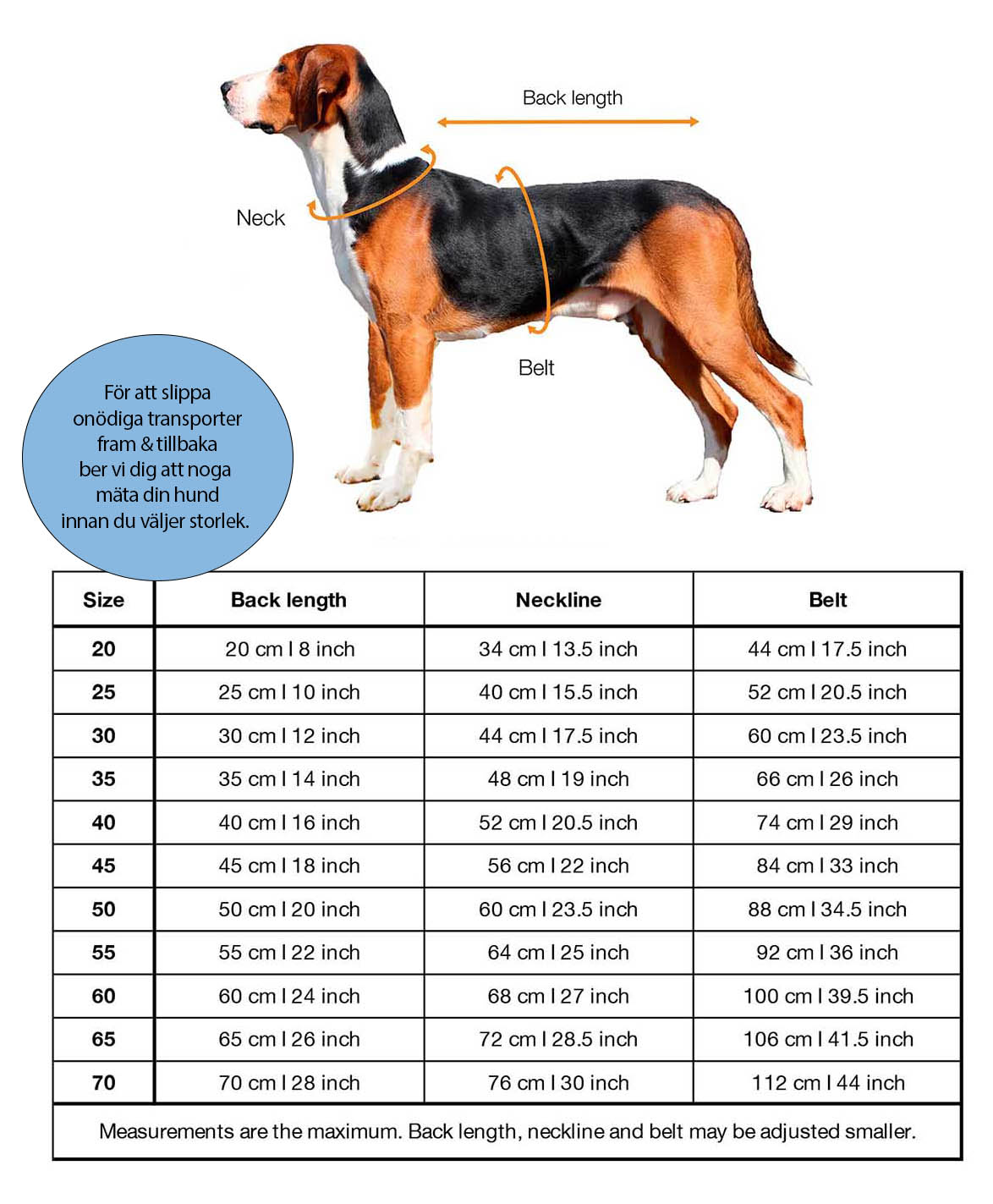 Back length

Neck

Belt

För att slippa onödiga transporter fram & tillbaka ber vi dig att noga mäta din hund innan du väljer storlek.

| Size | Back length | Neckline | Belt |
|---|---|---|---|
| 20 | 20 cm I 8 inch | 34 cm I 13.5 inch | 44 cm I 17.5 inch |
| 25 | 25 cm I 10 inch | 40 cm I 15.5 inch | 52 cm I 20.5 inch |
| 30 | 30 cm I 12 inch | 44 cm I 17.5 inch | 60 cm I 23.5 inch |
| 35 | 35 cm I 14 inch | 48 cm I 19 inch | 66 cm I 26 inch |
| 40 | 40 cm I 16 inch | 52 cm I 20.5 inch | 74 cm I 29 inch |
| 45 | 45 cm I 18 inch | 56 cm I 22 inch | 84 cm I 33 inch |
| 50 | 50 cm I 20 inch | 60 cm I 23.5 inch | 88 cm I 34.5 inch |
| 55 | 55 cm I 22 inch | 64 cm I 25 inch | 92 cm I 36 inch |
| 60 | 60 cm I 24 inch | 68 cm I 27 inch | 100 cm I 39.5 inch |
| 65 | 65 cm I 26 inch | 72 cm I 28.5 inch | 106 cm I 41.5 inch |
| 70 | 70 cm I 28 inch | 76 cm I 30 inch | 112 cm I 44 inch |

Measurements are the maximum. Back length, neckline and belt may be adjusted smaller.